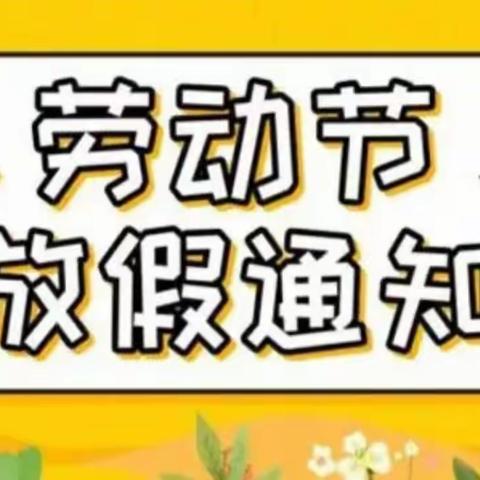 劳动节
放假通知